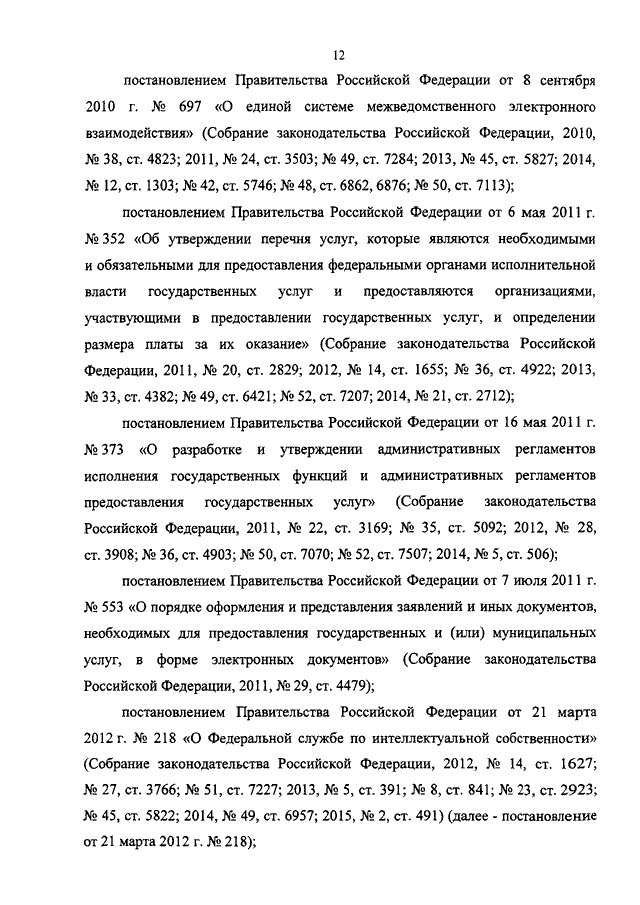 12

постановлением Правительства Российской Федерации от 8 сентября 2010 г. № 697 «О единой системе межведомственного электронного взаимодействия» (Собрание законодательства Российской Федерации, 2010, № 38, ст. 4823; 2011, № 24, ст. 3503; № 49, ст. 7284; 2013, № 45, ст. 5827; 2014, № 12, ст. 1303; № 42, ст. 5746; № 48, ст. 6862, 6876; № 50, ст. 7113);

постановлением Правительства Российской Федерации от 6 мая 2011 г. № 352 «Об утверждении перечня услуг, которые являются необходимыми и обязательными для предоставления федеральными органами исполнительной власти государственных услуг и предоставляются организациями, участвующими в предоставлении государственных услуг, и определении размера платы за их оказание» (Собрание законодательства Российской Федерации, 2011, № 20, ст. 2829; 2012, № 14, ст. 1655; № 36, ст. 4922; 2013, № 33, ст. 4382; № 49, ст. 6421; № 52, ст. 7207; 2014, № 21, ст. 2712);

постановлением Правительства Российской Федерации от 16 мая 2011 г. № 373 «О разработке и утверждении административных регламентов исполнения государственных функций и административных регламентов предоставления государственных услуг» (Собрание законодательства Российской Федерации, 2011, № 22, ст. 3169; № 35, ст. 5092; 2012, № 28, ст. 3908; № 36, ст. 4903; № 50, ст. 7070; № 52, ст. 7507; 2014, № 5, ст. 506);

постановлением Правительства Российской Федерации от 7 июля 2011 г. № 553 «О порядке оформления и представления заявлений и иных документов, необходимых для предоставления государственных и (или) муниципальных услуг, в форме электронных документов» (Собрание законодательства Российской Федерации, 2011, № 29, ст. 4479);

постановлением Правительства Российской Федерации от 21 марта 2012 г. № 218 «О Федеральной службе по интеллектуальной собственности» (Собрание законодательства Российской Федерации, 2012, № 14, ст. 1627; № 27, ст. 3766; № 51, ст. 7227; 2013, № 5, ст. 391; № 8, ст. 841; № 23, ст. 2923; № 45, ст. 5822; 2014, № 49, ст. 6957; 2015, № 2, ст. 491) (далее - постановление от 21 марта 2012 г. № 218);